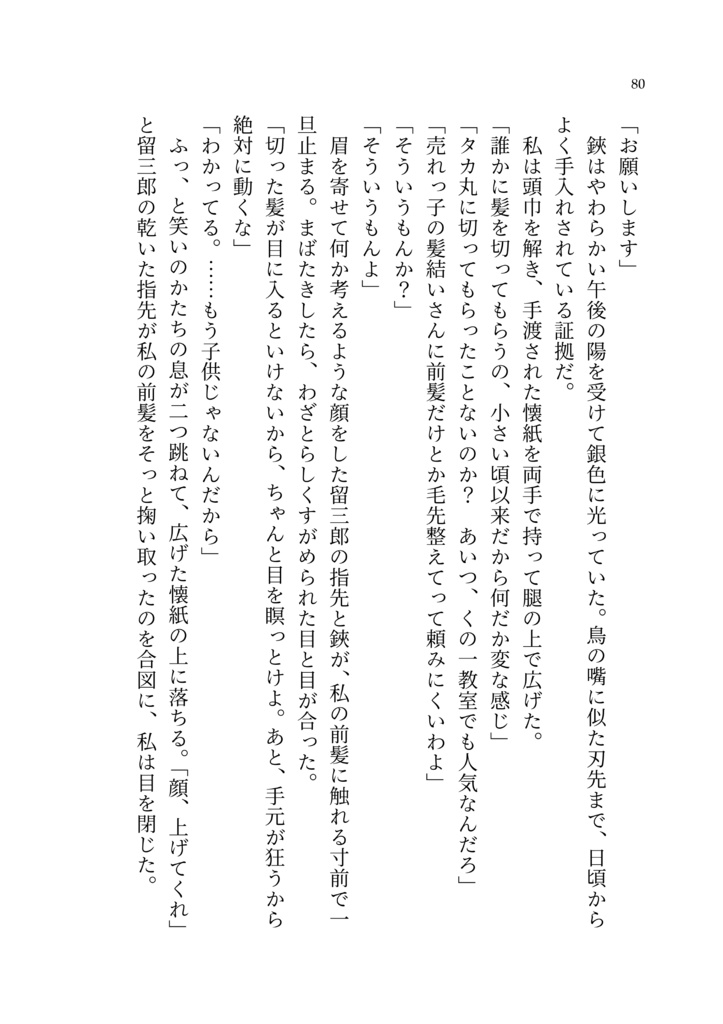 80

「お願いします」

鋏はやわらかい午後の陽を受けて銀色に光っていた。鳥の嘴に似た刃先まで、日頃からよく手入れされている証拠だ。

私は頭巾を解き、手渡された懐紙を両手で持って腿の上で広げた。

「誰かに髪を切ってもらうの、小さい頃以来だから何だか変な感じ」

「タカ丸に切ってもらったことないのか？　あいつ、くの一教室でも人気なんだろ」

「売れっ子の髪結いさんに前髪だけとか毛先整えてって頼みにくいわよ」

「そういうもんか？」

「そういうもんよ」

眉を寄せて何か考えるような顔をした留三郎の指先と鋏が、私の前髪に触れる寸前で一旦止まる。まばたきしたら、わざとらしくすがめられた目と目が合った。

「切った髪が目に入るといけないから、ちゃんと目を瞑っとけよ。あと、手元が狂うから絶対に動くな」

「わかってる。……もう子供じゃないんだから」

ふっ、と笑いのかたちの息が二つ跳ねて、広げた懐紙の上に落ちる。「顔、上げてくれ」と留三郎の乾いた指先が私の前髪をそっと掬い取ったのを合図に、私は目を閉じた。